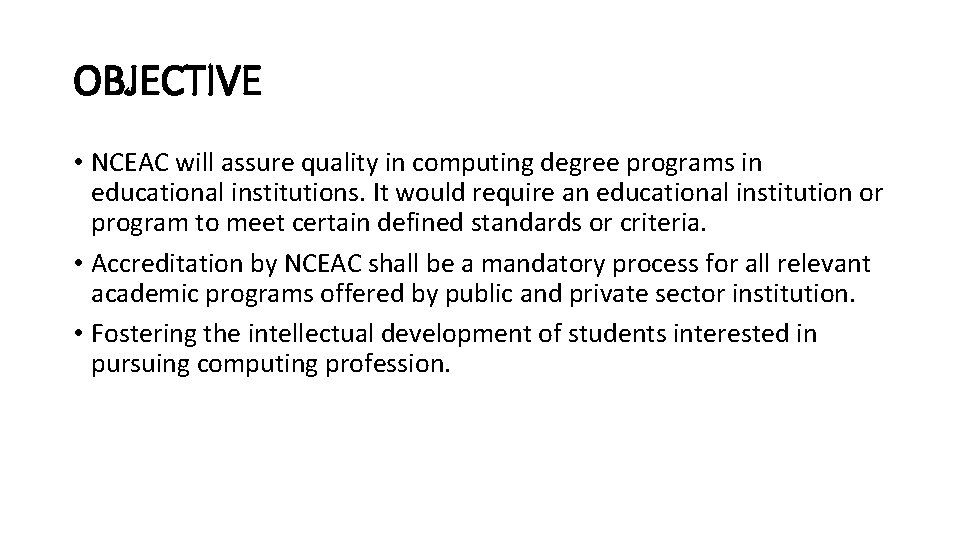 OBJECTIVE

• NCEAC will assure quality in computing degree programs in educational institutions. It would require an educational institution or program to meet certain defined standards or criteria.

• Accreditation by NCEAC shall be a mandatory process for all relevant academic programs offered by public and private sector institution.

• Fostering the intellectual development of students interested in pursuing computing profession.